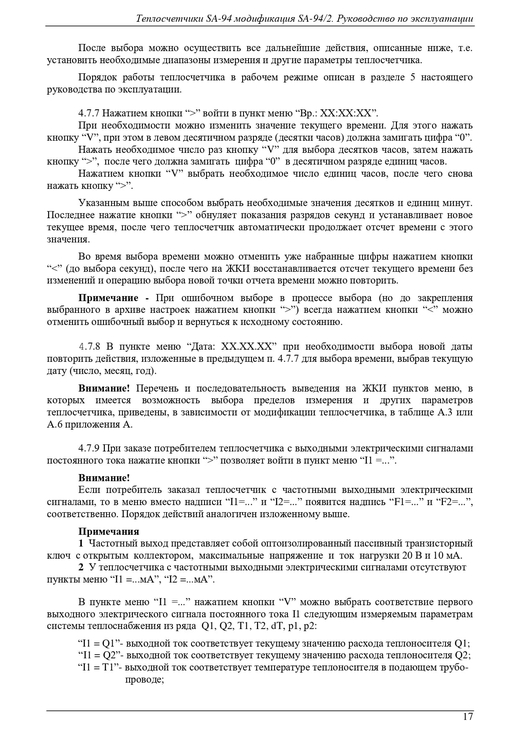 Теплосчетчики SA-94 модификация SA-94/2. Руководство по эксплуатации

После выбора можно осуществить все дальнейшие действия, описанные ниже, т.е. установить необходимые диапазоны измерения и другие параметры теплосчетчика.

Порядок работы теплосчетчика в рабочем режиме описан в разделе 5 настоящего руководства по эксплуатации.

4.7.7 Нажатием кнопки “>” войти в пункт меню “Вр.: XX:XX:XX”.

При необходимости можно изменить значение текущего времени. Для этого нажать кнопку “V”, при этом в левом десятичном разряде (десятки часов) должна замигать цифра “0”.

Нажать необходимое число раз кнопку “V” для выбора десятков часов, затем нажать кнопку “>”, после чего должна замигать цифра “0” в десятичном разряде единиц часов.

Нажатием кнопки “V” выбрать необходимое число единиц часов, после чего снова нажать кнопку “>”.

Указанным выше способом выбрать необходимые значения десятков и единиц минут. Последнее нажатие кнопки “>” обнуляет показания разрядов секунд и устанавливает новое текущее время, после чего теплосчетчик автоматически продолжает отсчет времени с этого значения.

Во время выбора времени можно отменить уже набранные цифры нажатием кнопки “<” (до выбора секунд), после чего на ЖКИ восстанавливается отсчет текущего времени без изменений и операцию выбора новой точки отчета времени можно повторить.

Примечание - При ошибочном выборе в процессе выбора (но до закрепления выбранного в архиве настроек нажатием кнопки “>”) всегда нажатием кнопки “<” можно отменить ошибочный выбор и вернуться к исходному состоянию.

4.7.8 В пункте меню “Дата: XX.XX.XX” при необходимости выбора новой даты повторить действия, изложенные в предыдущем п. 4.7.7 для выбора времени, выбрав текущую дату (число, месяц, год).

Внимание! Перечень и последовательность выведения на ЖКИ пунктов меню, в которых имеется возможность выбора пределов измерения и других параметров теплосчетчика, приведены, в зависимости от модификации теплосчетчика, в таблице А.3 или А.6 приложения А.

4.7.9 При заказе потребителем теплосчетчика с выходными электрическими сигналами постоянного тока нажатие кнопки “>” позволяет войти в пункт меню “I1 =...”.

Внимание!

Если потребитель заказал теплосчетчик с частотными выходными электрическими сигналами, то в меню вместо надписи “I1=...” и “I2=...” появится надпись “F1=...” и “F2=...”, соответственно. Порядок действий аналогичен изложенному выше.

Примечания

1 Частотный выход представляет собой оптоизолированный пассивный транзисторный ключ с открытым коллектором, максимальные напряжение и ток нагрузки 20 В и 10 мА.

2 У теплосчетчика с частотными выходными электрическими сигналами отсутствуют пункты меню “I1 =...мА”, “I2 =...мА”.

В пункте меню “I1 =...” нажатием кнопки “V” можно выбрать соответствие первого выходного электрического сигнала постоянного тока I1 следующим измеряемым параметрам системы теплоснабжения из ряда Q1, Q2, T1, T2, dT, p1, p2:

“I1 = Q1”- выходной ток соответствует текущему значению расхода теплоносителя Q1;
“I1 = Q2”- выходной ток соответствует текущему значению расхода теплоносителя Q2;
“I1 = T1”- выходной ток соответствует температуре теплоносителя в подающем трубопроводе;

17